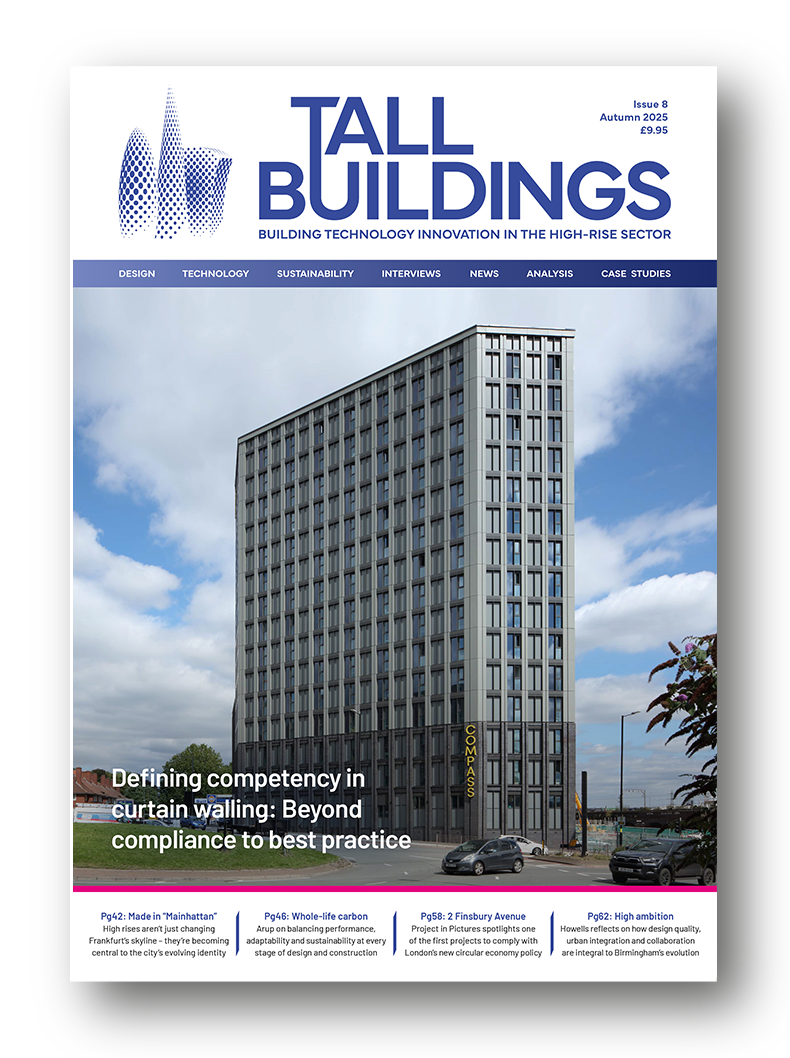 TALL BUILDINGS

Issue 8
Autumn 2025
£9.95

BUILDING TECHNOLOGY INNOVATION IN THE HIGH-RISE SECTOR

DESIGN TECHNOLOGY SUSTAINABILITY INTERVIEWS NEWS ANALYSIS CASE STUDIES

COMPASS

Defining competency in curtain walling: Beyond compliance to best practice

Pg42: Made in "Mainhattan"
High rises aren't just changing Frankfurt's skyline – they're becoming central to the city's evolving identity

Pg46: Whole-life carbon
Arup on balancing performance, adaptability and sustainability at every stage of design and construction

Pg58: 2 Finsbury Avenue
Project in Pictures spotlights one of the first projects to comply with London's new circular economy policy

Pg62: High ambition
Howells reflects on how design quality, urban integration and collaboration are integral to Birmingham's evolution